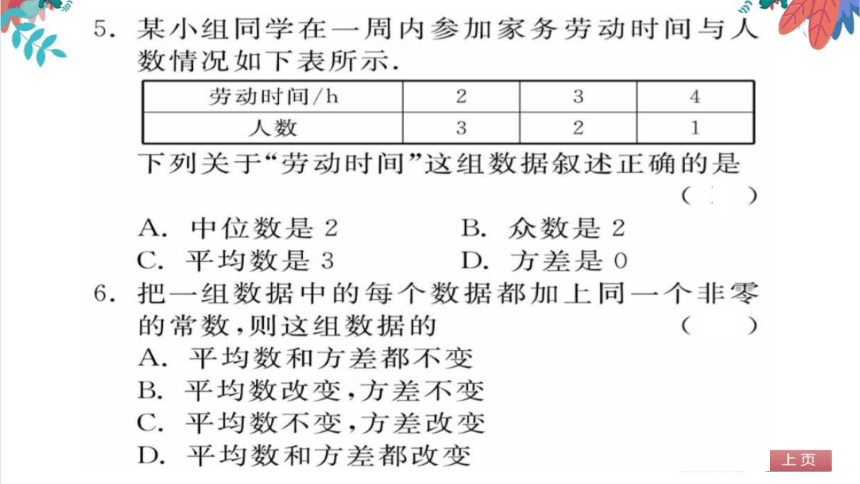 5. 某小组同学在一周内参加家务劳动时间与人数情况如下表所示.

| 劳动时间/h | 2 | 3 | 4 |
|---|---|---|---|
| 人数 | 3 | 2 | 1 |

下列关于“劳动时间”这组数据叙述正确的是 ( )

A. 中位数是 2  B. 众数是 2
C. 平均数是 3  D. 方差是 0

6. 把一组数据中的每个数据都加上同一个非零的常数,则这组数据的 ( )

A. 平均数和方差都不变
B. 平均数改变,方差不变
C. 平均数不变,方差改变
D. 平均数和方差都改变

上页